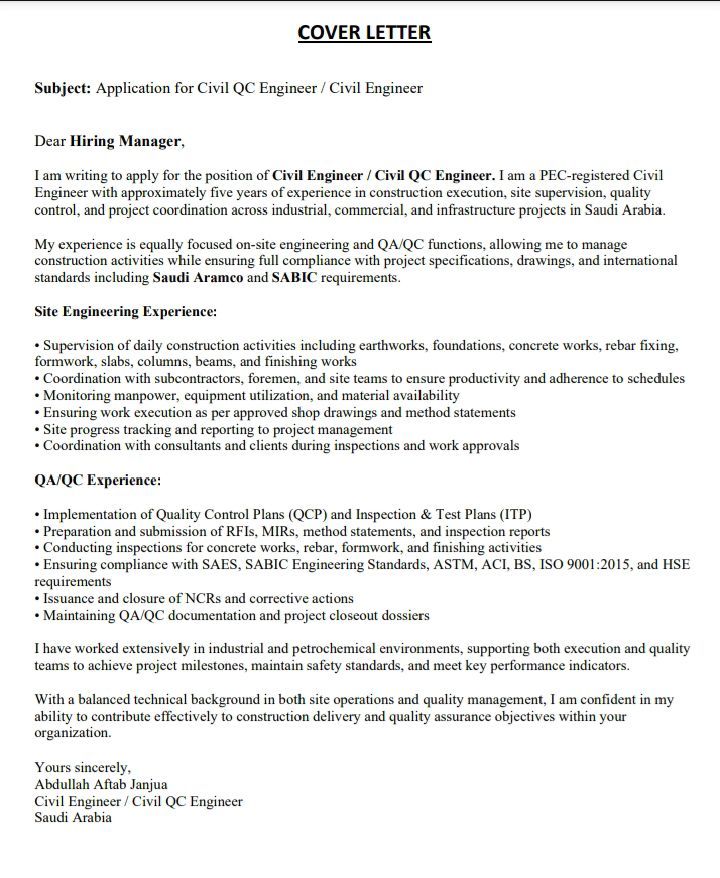 COVER LETTER

Subject: Application for Civil QC Engineer / Civil Engineer

Dear Hiring Manager,

I am writing to apply for the position of Civil Engineer / Civil QC Engineer. I am a PEC-registered Civil Engineer with approximately five years of experience in construction execution, site supervision, quality control, and project coordination across industrial, commercial, and infrastructure projects in Saudi Arabia.

My experience is equally focused on-site engineering and QA/QC functions, allowing me to manage construction activities while ensuring full compliance with project specifications, drawings, and international standards including Saudi Aramco and SABIC requirements.

Site Engineering Experience:

• Supervision of daily construction activities including earthworks, foundations, concrete works, rebar fixing, formwork, slabs, columns, beams, and finishing works
• Coordination with subcontractors, foremen, and site teams to ensure productivity and adherence to schedules
• Monitoring manpower, equipment utilization, and material availability
• Ensuring work execution as per approved shop drawings and method statements
• Site progress tracking and reporting to project management
• Coordination with consultants and clients during inspections and work approvals

QA/QC Experience:

• Implementation of Quality Control Plans (QCP) and Inspection & Test Plans (ITP)
• Preparation and submission of RFIs, MIRs, method statements, and inspection reports
• Conducting inspections for concrete works, rebar, formwork, and finishing activities
• Ensuring compliance with SAES, SABIC Engineering Standards, ASTM, ACI, BS, ISO 9001:2015, and HSE requirements
• Issuance and closure of NCRs and corrective actions
• Maintaining QA/QC documentation and project closeout dossiers

I have worked extensively in industrial and petrochemical environments, supporting both execution and quality teams to achieve project milestones, maintain safety standards, and meet key performance indicators.

With a balanced technical background in both site operations and quality management, I am confident in my ability to contribute effectively to construction delivery and quality assurance objectives within your organization.

Yours sincerely,
Abdullah Aftab Janjua
Civil Engineer / Civil QC Engineer
Saudi Arabia